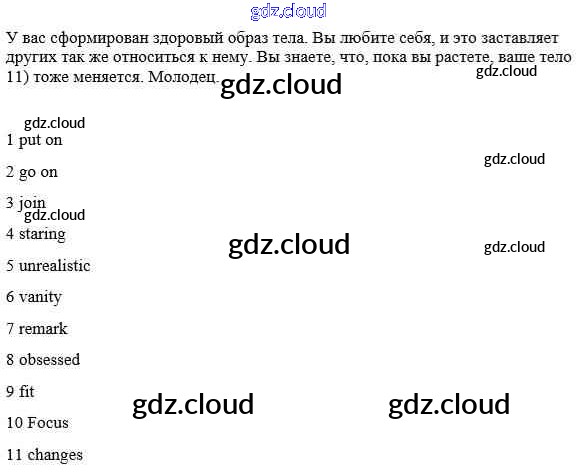 У вас сформирован здоровый образ тела. Вы любите себя, и это заставляет других так же относиться к нему. Вы знаете, что, пока вы растете, ваше тело 11) тоже меняется. Молодец.

1 put on

2 go on

3 join

4 staring

5 unrealistic

6 vanity

7 remark

8 obsessed

9 fit

10 Focus

11 changes

gdz.cloud